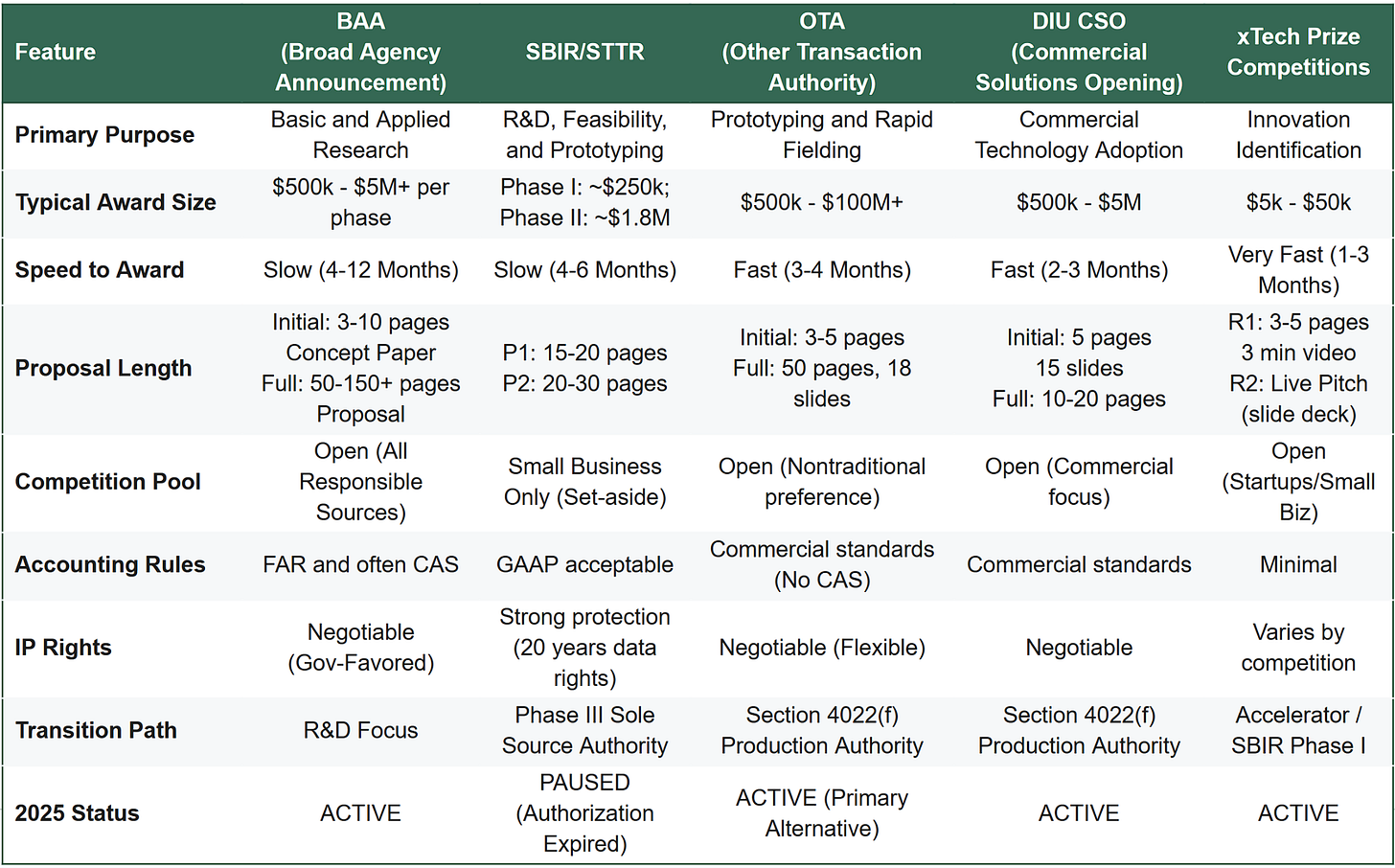 | Feature | BAA (Broad Agency Announcement) | SBIR/STTR | OTA (Other Transaction Authority) | DIU CSO (Commercial Solutions Opening) | xTech Prize Competitions |
|---|---|---|---|---|---|
| Primary Purpose | Basic and Applied Research | R&D, Feasibility, and Prototyping | Prototyping and Rapid Fielding | Commercial Technology Adoption | Innovation Identification |
| Typical Award Size | \$500k - \$5M+ per phase | Phase I: ~\$250k; Phase II: ~\$1.8M | \$500k - \$100M+ | \$500k - \$5M | \$5k - \$50k |
| Speed to Award | Slow (4-12 Months) | Slow (4-6 Months) | Fast (3-4 Months) | Fast (2-3 Months) | Very Fast (1-3 Months) |
| Proposal Length | Initial: 3-10 pages Concept Paper Full: 50-150+ pages Proposal | P1: 15-20 pages P2: 20-30 pages | Initial: 3-5 pages Full: 50 pages, 18 slides | Initial: 5 pages 15 slides Full: 10-20 pages | R1: 3-5 pages 3 min video R2: Live Pitch (slide deck) |
| Competition Pool | Open (All Responsible Sources) | Small Business Only (Set-aside) | Open (Nontraditional preference) | Open (Commercial focus) | Open (Startups/Small Biz) |
| Accounting Rules | FAR and often CAS | GAAP acceptable | Commercial standards (No CAS) | Commercial standards | Minimal |
| IP Rights | Negotiable (Gov-Favored) | Strong protection (20 years data rights) | Negotiable (Flexible) | Negotiable | Varies by competition |
| Transition Path | R&D Focus | Phase III Sole Source Authority | Section 4022(f) Production Authority | Section 4022(f) Production Authority | Accelerator / SBIR Phase I |
| 2025 Status | ACTIVE | PAUSED (Authorization Expired) | ACTIVE (Primary Alternative) | ACTIVE | ACTIVE |